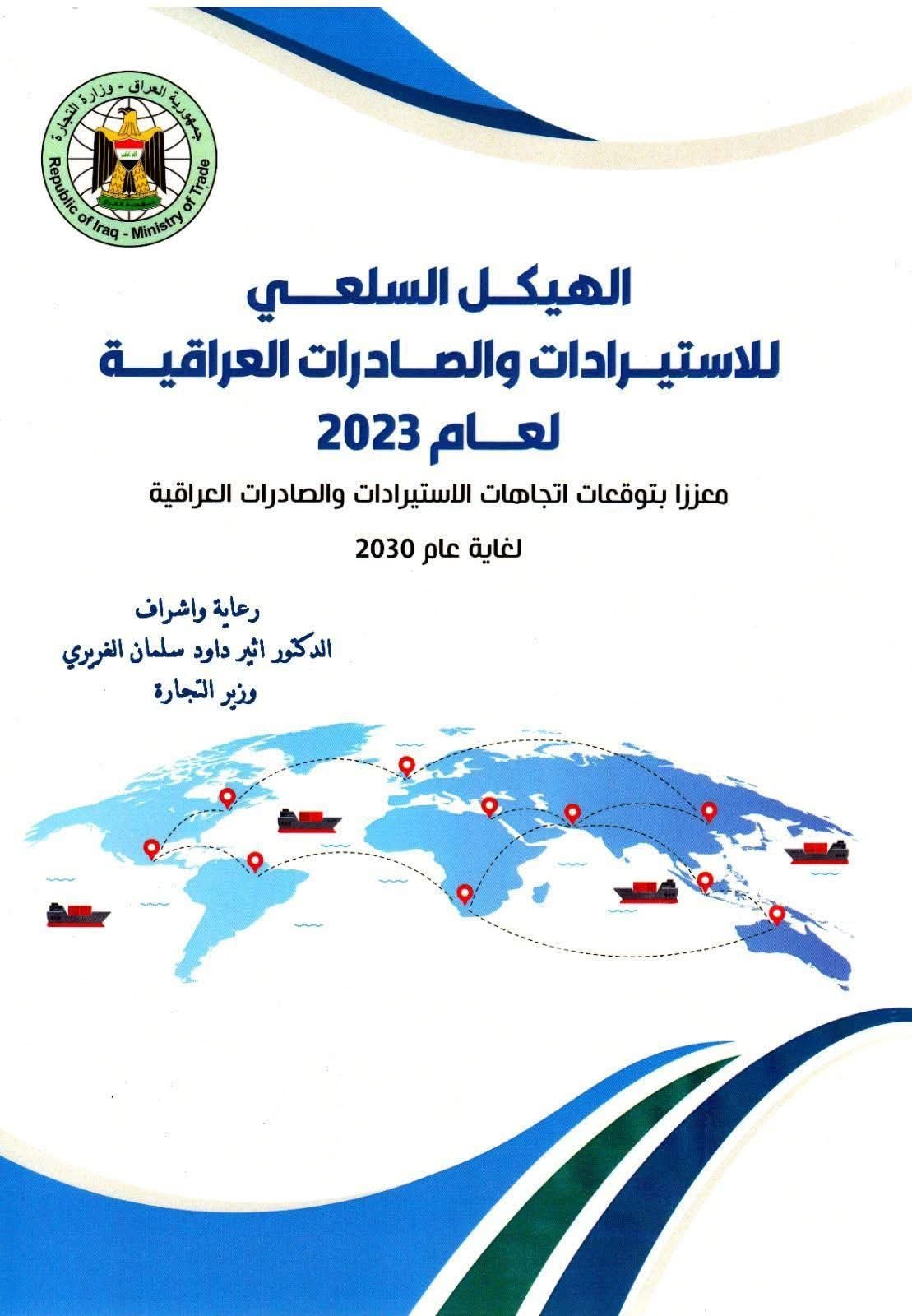 جمهورية العراق - وزارة التجارة
Republic of Iraq - Ministry of Trade

الهيكل السلعي
للاستيرادات والصادرات العراقية
لعام 2023

معززا بتوقعات اتجاهات الاستيرادات والصادرات العراقية
لغاية عام 2030

رعاية واشراف
الدكتور اثير داود سلمان الغريري
وزير التجارة